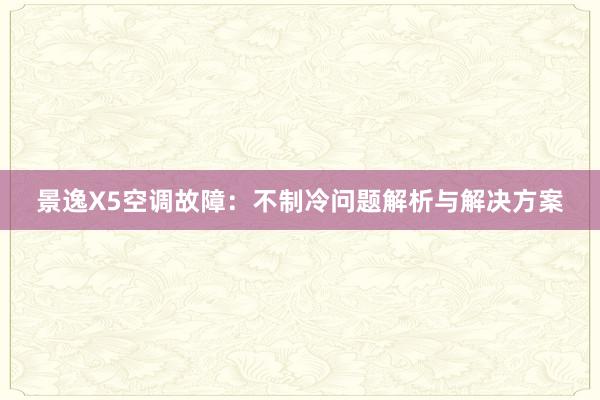 景逸X5空调故障：不制冷问题解析与解决方案